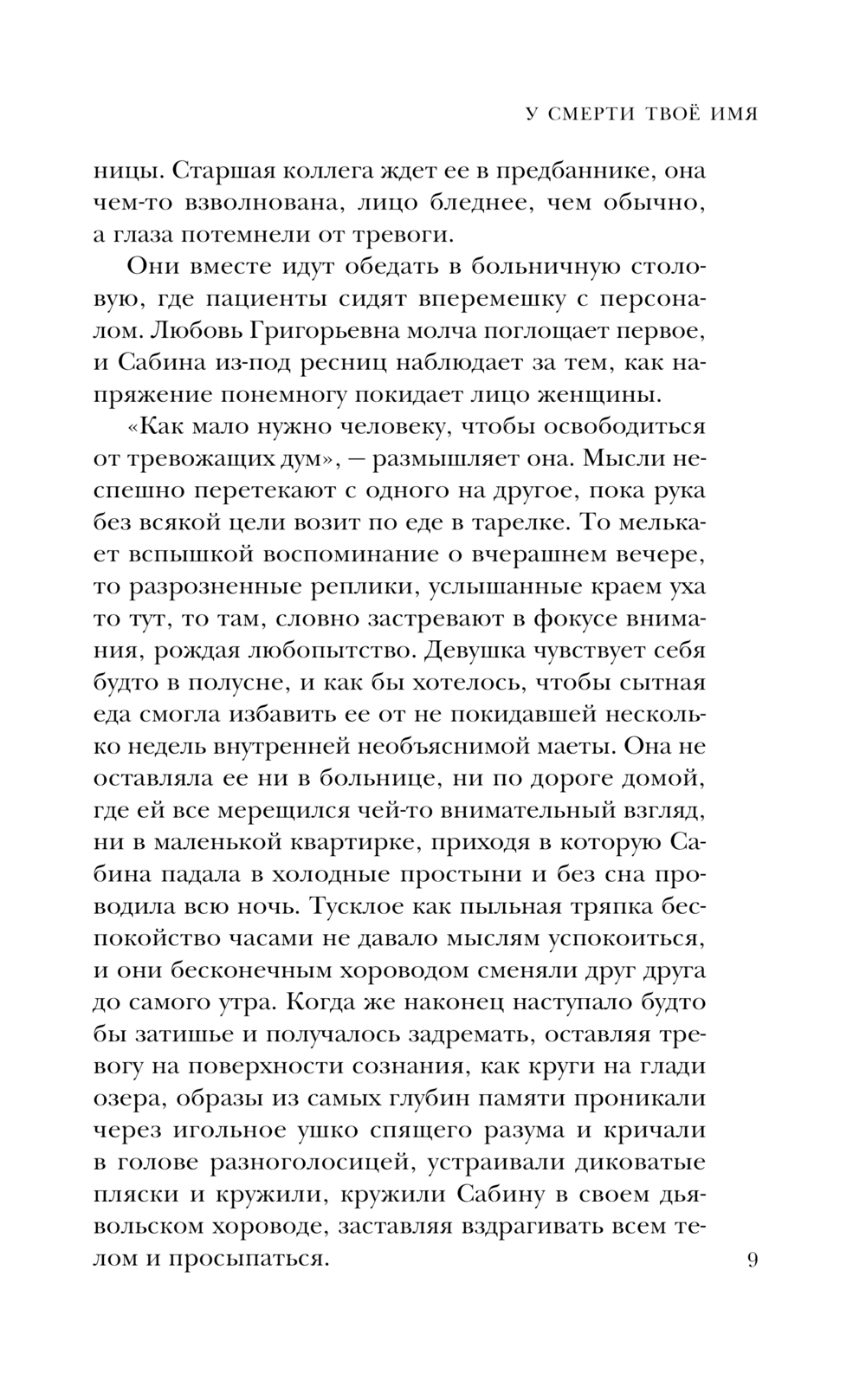 У СМЕРТИ ТВОЁ ИМЯ

ницы. Старшая коллега ждет ее в предбаннике, она чем-то взволнована, лицо бледнее, чем обычно, а глаза потемнели от тревоги.

Они вместе идут обедать в больничную столовую, где пациенты сидят вперемешку с персоналом. Любовь Григорьевна молча поглощает первое, и Сабина из-под ресниц наблюдает за тем, как напряжение понемногу покидает лицо женщины.

«Как мало нужно человеку, чтобы освободиться от тревожащих дум», — размышляет она. Мысли неспешно перетекают с одного на другое, пока рука без всякой цели возит по еде в тарелке. То мелькает вспышкой воспоминание о вчерашнем вечере, то разрозненные реплики, услышанные краем уха то тут, то там, словно застревают в фокусе внимания, рождая любопытство. Девушка чувствует себя будто в полусне, и как бы хотелось, чтобы сытная еда смогла избавить ее от не покидавшей несколько недель внутренней необъяснимой маеты. Она не оставляла ее ни в больнице, ни по дороге домой, где ей все мерещился чей-то внимательный взгляд, ни в маленькой квартирке, приходя в которую Сабина падала в холодные простыни и без сна проводила всю ночь. Тусклое как пыльная тряпка беспокойство часами не давало мыслям успокоиться, и они бесконечным хороводом сменяли друг друга до самого утра. Когда же наконец наступало будто бы затишье и получалось задремать, оставляя тревогу на поверхности сознания, как круги на глади озера, образы из самых глубин памяти проникали через игольное ушко спящего разума и кричали в голове разноголосицей, устраивали диковатые пляски и кружили, кружили Сабину в своем дьявольском хороводе, заставляя вздрагивать всем телом и просыпаться.

9